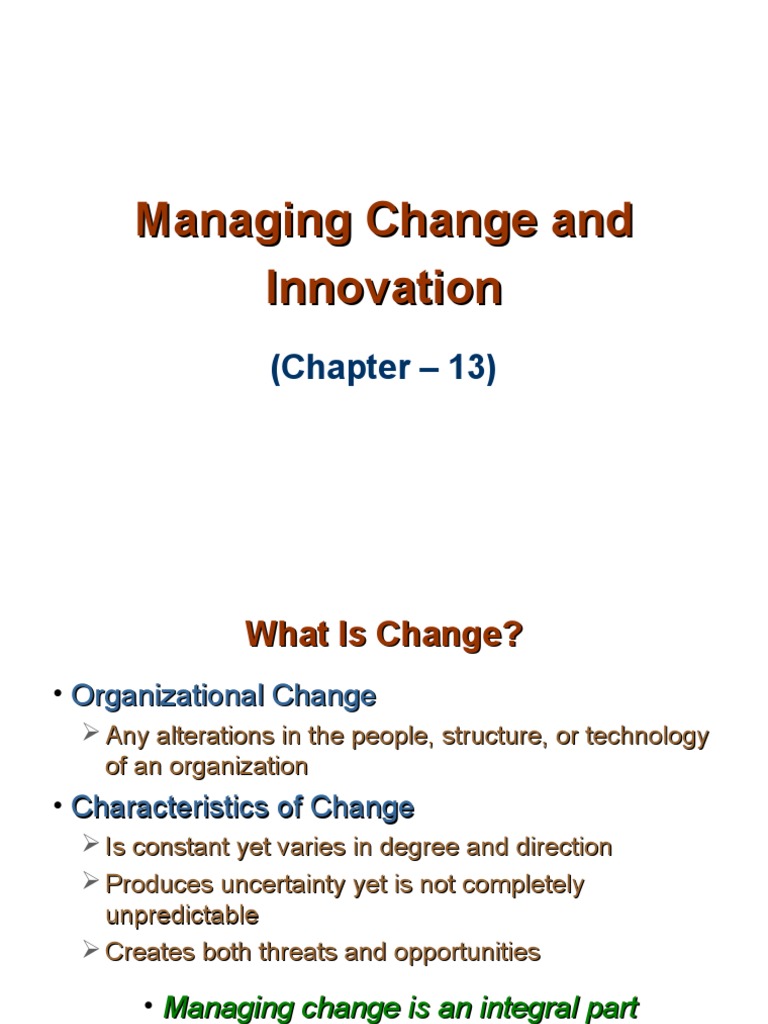 Managing Change and Innovation

(Chapter – 13)

What Is Change?

• Organizational Change
  ➢ Any alterations in the people, structure, or technology of an organization
• Characteristics of Change
  ➢ Is constant yet varies in degree and direction
  ➢ Produces uncertainty yet is not completely unpredictable
  ➢ Creates both threats and opportunities

• Managing change is an integral part